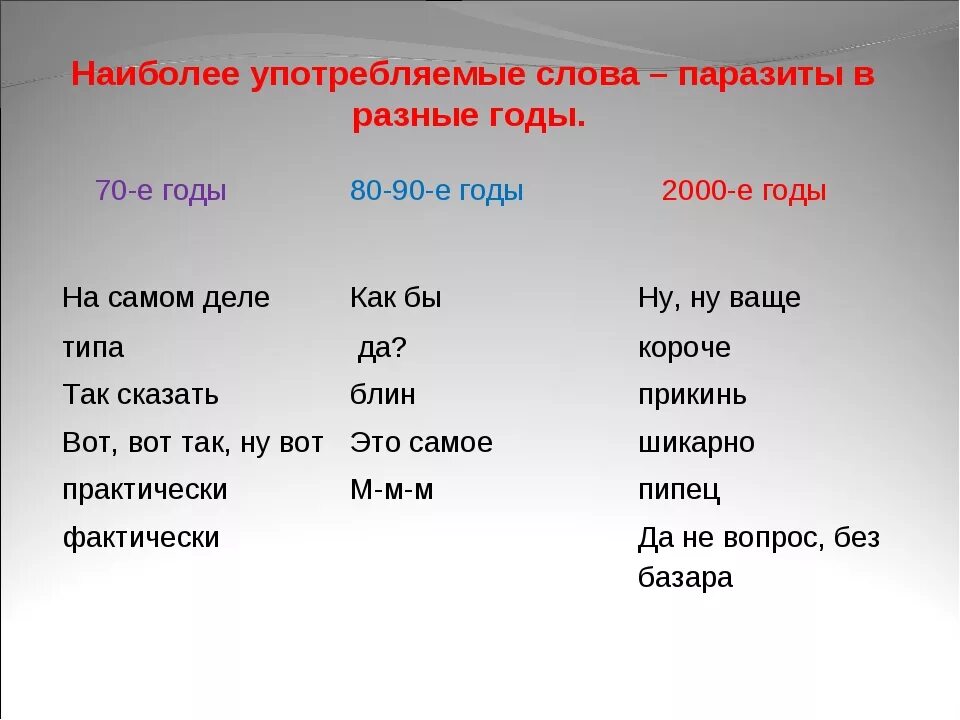 Наиболее употребляемые слова – паразиты в разные годы.

| 70-е годы | 80-90-е годы | 2000-е годы |
|---|---|---|
| На самом деле | Как бы | Ну, ну ваще |
| типа | да? | короче |
| Так сказать | блин | прикинь |
| Вот, вот так, ну вот | Это самое | шикарно |
| практически | М-м-м | пипец |
| фактически | | Да не вопрос, без базара |